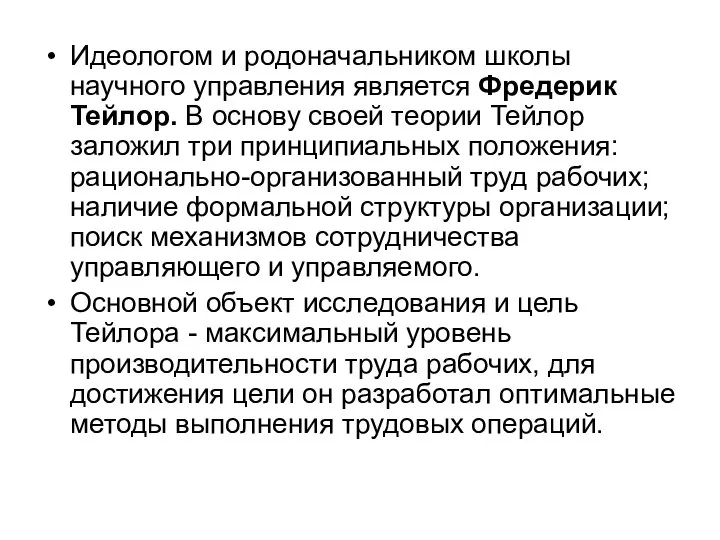 • Идеологом и родоначальником школы научного управления является Фредерик Тейлор. В основу своей теории Тейлор заложил три принципиальных положения: рационально-организованный труд рабочих; наличие формальной структуры организации; поиск механизмов сотрудничества управляющего и управляемого.

• Основной объект исследования и цель Тейлора - максимальный уровень производительности труда рабочих, для достижения цели он разработал оптимальные методы выполнения трудовых операций.